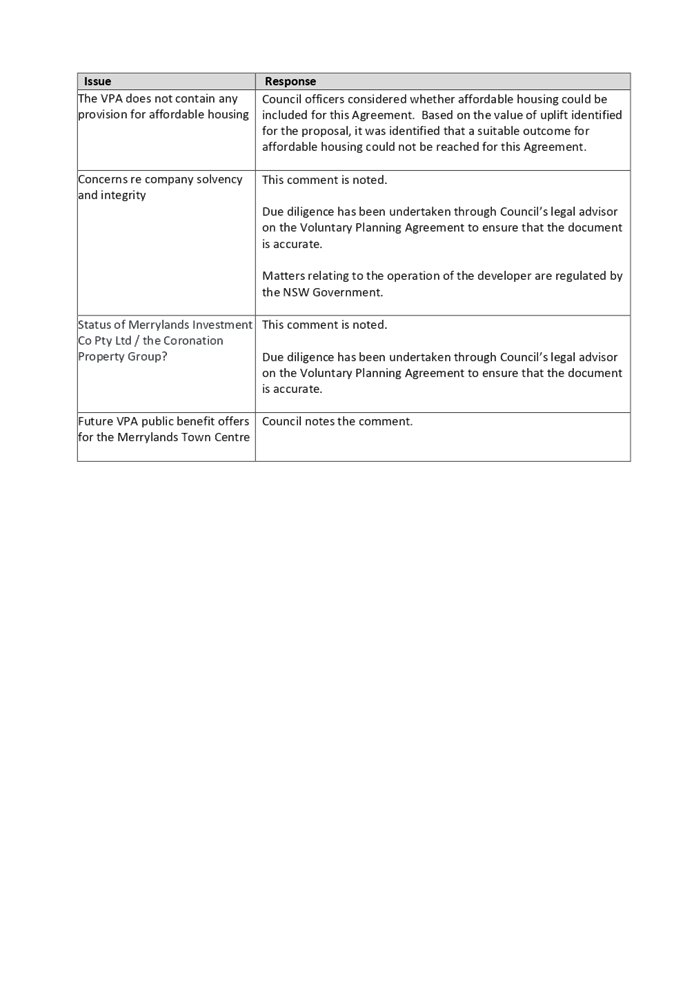 | Issue | Response |
|---|---|
| The VPA does not contain any provision for affordable housing | Council officers considered whether affordable housing could be included for this Agreement. Based on the value of uplift identified for the proposal, it was identified that a suitable outcome for affordable housing could not be reached for this Agreement. |
| Concerns re company solvency and integrity | This comment is noted.<br><br>Due diligence has been undertaken through Council's legal advisor on the Voluntary Planning Agreement to ensure that the document is accurate.<br><br>Matters relating to the operation of the developer are regulated by the NSW Government. |
| Status of Merrylands Investment Co Pty Ltd / the Coronation Property Group? | This comment is noted.<br><br>Due diligence has been undertaken through Council's legal advisor on the Voluntary Planning Agreement to ensure that the document is accurate. |
| Future VPA public benefit offers for the Merrylands Town Centre | Council notes the comment. |